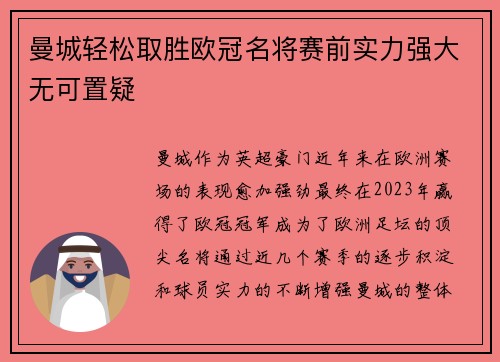 曼城轻松取胜欧冠名将赛前实力强大无可置疑

曼城作为英超豪门近年来在欧洲赛场的表现愈加强劲最终在2023年赢得了欧冠冠军成为了欧洲足坛的顶尖名将通过近几个赛季的逐步积淀和球员实力的不断增强曼城的整体